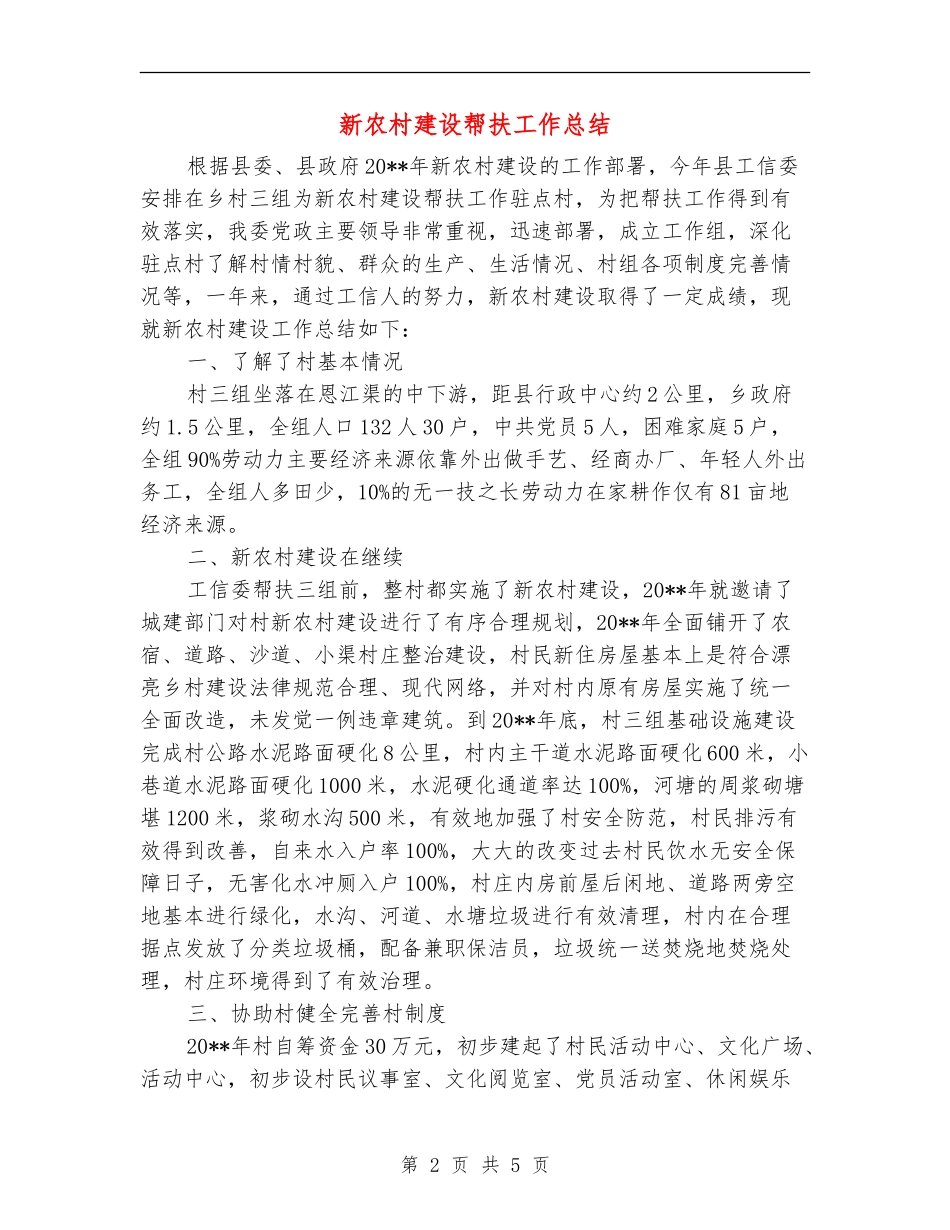 新农村建设帮扶工作总结

根据县委、县政府20**年新农村建设的工作部署，今年县工信委安排在乡村三组为新农村建设帮扶工作驻点村，为把帮扶工作得到有效落实，我委党政主要领导非常重视，迅速部署，成立工作组，深化驻点村了解村情村貌、群众的生产、生活情况、村组各项制度完善情况等，一年来，通过工信人的努力，新农村建设取得了一定成绩，现就新农村建设工作总结如下：

一、了解了村基本情况

村三组坐落在恩江渠的中下游，距县行政中心约2公里，乡政府约1.5公里，全组人口132人30户，中共党员5人，困难家庭5户，全组90%劳动力主要经济来源依靠外出做手艺、经商办厂、年轻人外出务工，全组人多田少，10%的无一技之长劳动力在家耕作仅有81亩地经济来源。

二、新农村建设在继续

工信委帮扶三组前，整村都实施了新农村建设，20**年就邀请了城建部门对村新农村建设进行了有序合理规划，20**年全面铺开了农宿、道路、沙道、小渠村庄整治建设，村民新住房屋基本上是符合漂亮乡村建设法律规范合理、现代网络，并对村内原有房屋实施了统一全面改造，未发觉一例违章建筑。到20**年底，村三组基础设施建设完成村公路水泥路面硬化8公里，村内主干道水泥路面硬化600米，小巷道水泥路面硬化1000米，水泥硬化通道率达100%，河塘的周浆砌塘堪1200米，浆砌水沟500米，有效地加强了村安全防范，村民排污有效得到改善，自来水入户率100%，大大的改变过去村民饮水无安全保障日子，无害化水冲厕入户100%，村庄内房前屋后闲地、道路两旁空地基本进行绿化，水沟、河道、水塘垃圾进行有效清理，村内在合理据点发放了分类垃圾桶，配备兼职保洁员，垃圾统一送焚烧地焚烧处理，村庄环境得到了有效治理。

三、协助村健全完善村制度

20**年村自筹资金30万元，初步建起了村民活动中心、文化广场、活动中心，初步设村民议事室、文化阅览室、党员活动室、休闲娱乐

第 2 页 共 5 页